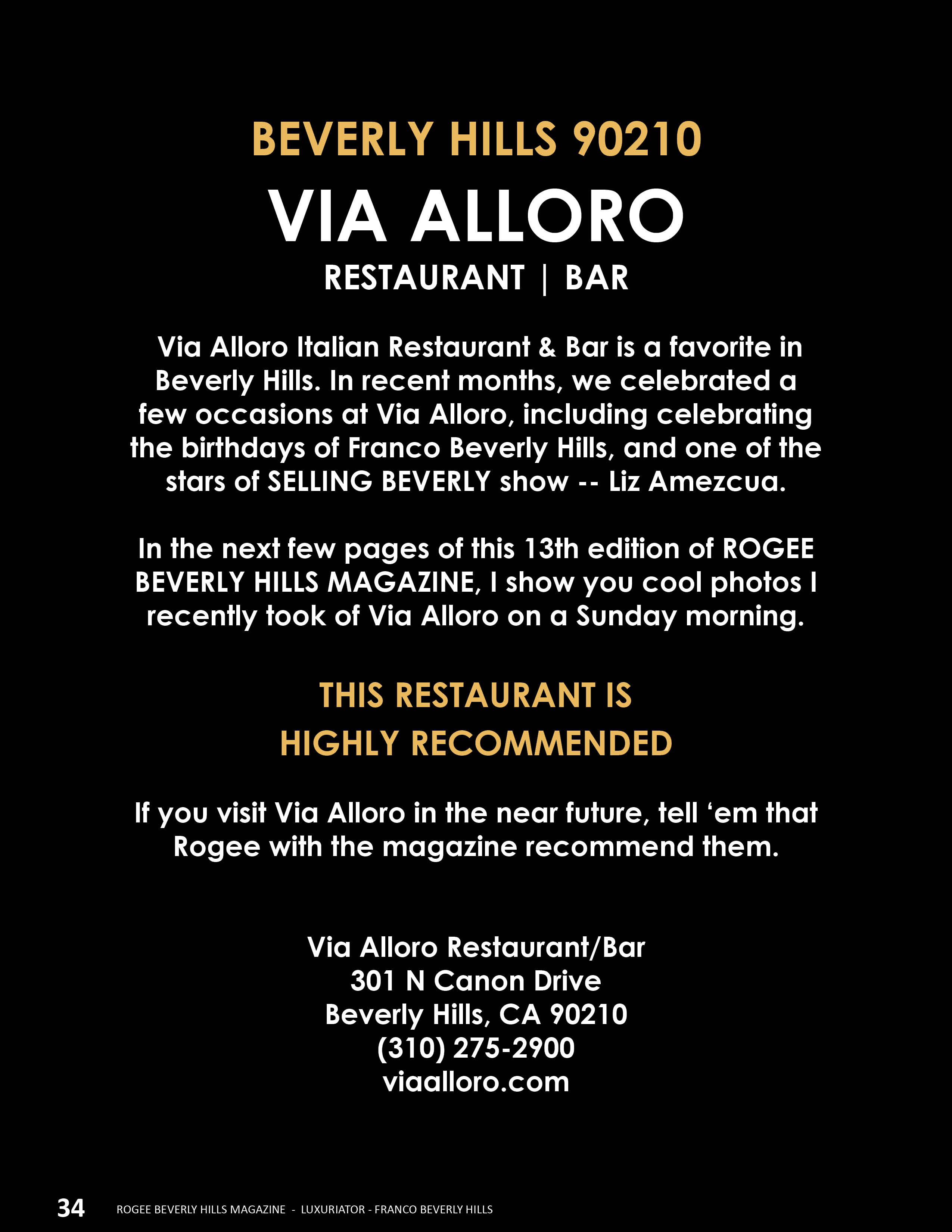 BEVERLY HILLS 90210

VIA ALLORO

RESTAURANT | BAR

Via Alloro Italian Restaurant & Bar is a favorite in Beverly Hills. In recent months, we celebrated a few occasions at Via Alloro, including celebrating the birthdays of Franco Beverly Hills, and one of the stars of SELLING BEVERLY show -- Liz Amezcua.

In the next few pages of this 13th edition of ROGEE BEVERLY HILLS MAGAZINE, I show you cool photos I recently took of Via Alloro on a Sunday morning.

THIS RESTAURANT IS HIGHLY RECOMMENDED

If you visit Via Alloro in the near future, tell ‘em that Rogee with the magazine recommend them.

Via Alloro Restaurant/Bar
301 N Canon Drive
Beverly Hills, CA 90210
(310) 275-2900
viaalloro.com

34 ROGEE BEVERLY HILLS MAGAZINE - LUXURIATOR - FRANCO BEVERLY HILLS